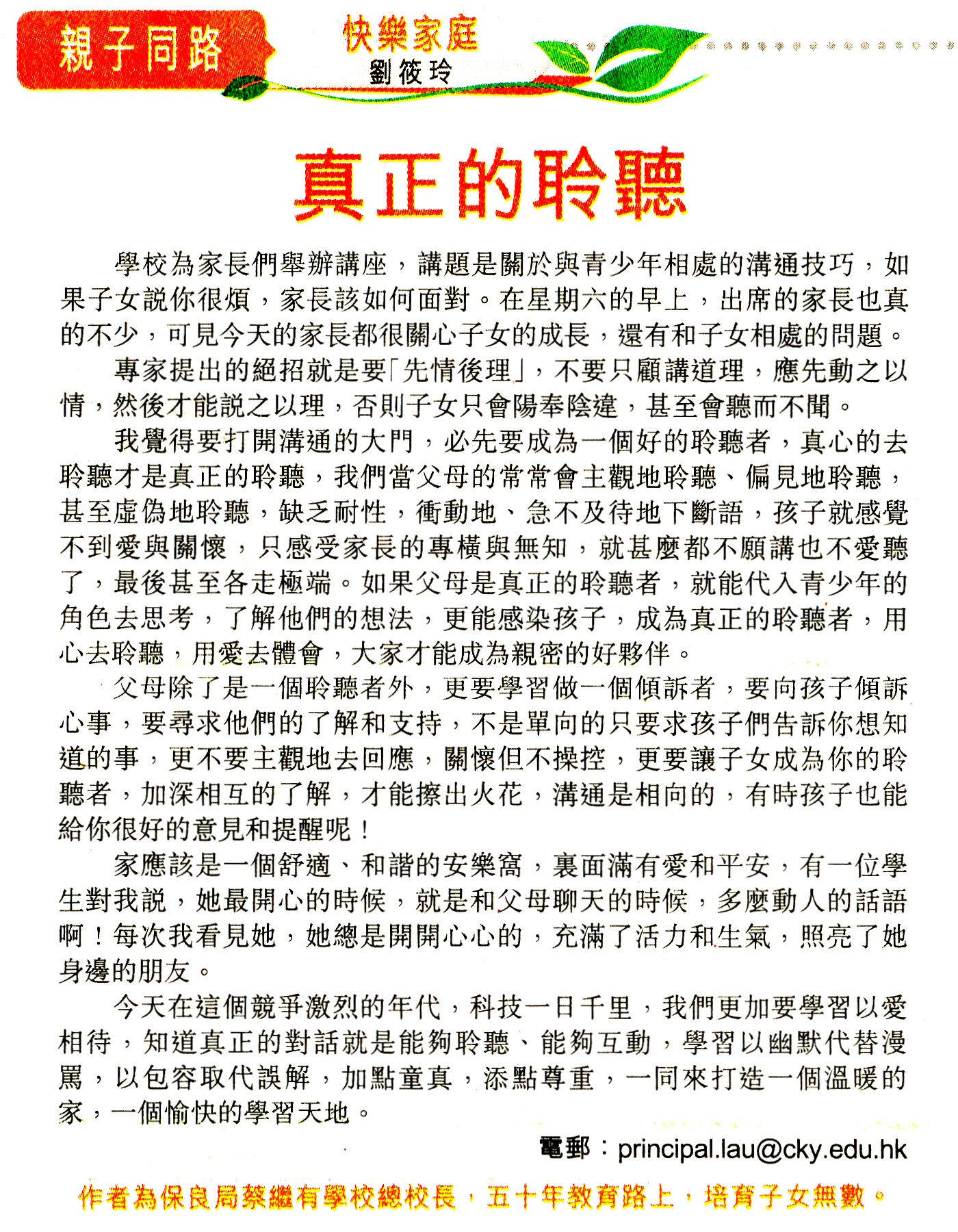 親子同路

快樂家庭
劉筱玲

真正的聆聽

學校為家長們舉辦講座，講題是關於與青少年相處的溝通技巧，如果子女說你很煩，家長該如何面對。在星期六的早上，出席的家長也真的不少，可見今天的家長都很關心子女的成長，還有和子女相處的問題。

專家提出的絕招就是要「先情後理」，不要只顧講道理，應先動之以情，然後才能說之以理，否則子女只會陽奉陰違，甚至會聽而不聞。

我覺得要打開溝通的大門，必先要成為一個好的聆聽者，真心的去聆聽才是真正的聆聽，我們當父母的常常會主觀地聆聽、偏見地聆聽，甚至虛偽地聆聽，缺乏耐性，衝動地、急不及待地下斷語，孩子就感覺不到愛與關懷，只感受家長的專橫與無知，就甚麼都不願講也不愛聽了，最後甚至各走極端。如果父母是真正的聆聽者，就能代入青少年的角色去思考，了解他們的想法，更能感染孩子，成為真正的聆聽者，用心去聆聽，用愛去體會，大家才能成為親密的好夥伴。

父母除了是一個聆聽者外，更要學習做一個傾訴者，要向孩子傾訴心事，要尋求他們的了解和支持，不是單向的只要求孩子們告訴你想知道的事，更不要主觀地去回應，關懷但不操控，更要讓子女成為你的聆聽者，加深相互的了解，才能擦出火花，溝通是相向的，有時孩子也能給你很好的意見和提醒呢！

家應該是一個舒適、和諧的安樂窩，裏面滿有愛和平安，有一位學生對我說，她最開心的時候，就是和父母聊天的時候，多麼動人的話語啊！每次我看見她，她總是開開心心的，充滿了活力和生氣，照亮了她身邊的朋友。

今天在這個競爭激烈的年代，科技一日千里，我們更加要學習以愛相待，知道真正的對話就是能夠聆聽、能夠互動，學習以幽默代替漫罵，以包容取代誤解，加點童真，添點尊重，一同來打造一個溫暖的家，一個愉快的學習天地。

電郵：principal.lau@cky.edu.hk

作者為保良局蔡繼有學校總校長，五十年教育路上，培育子女無數。